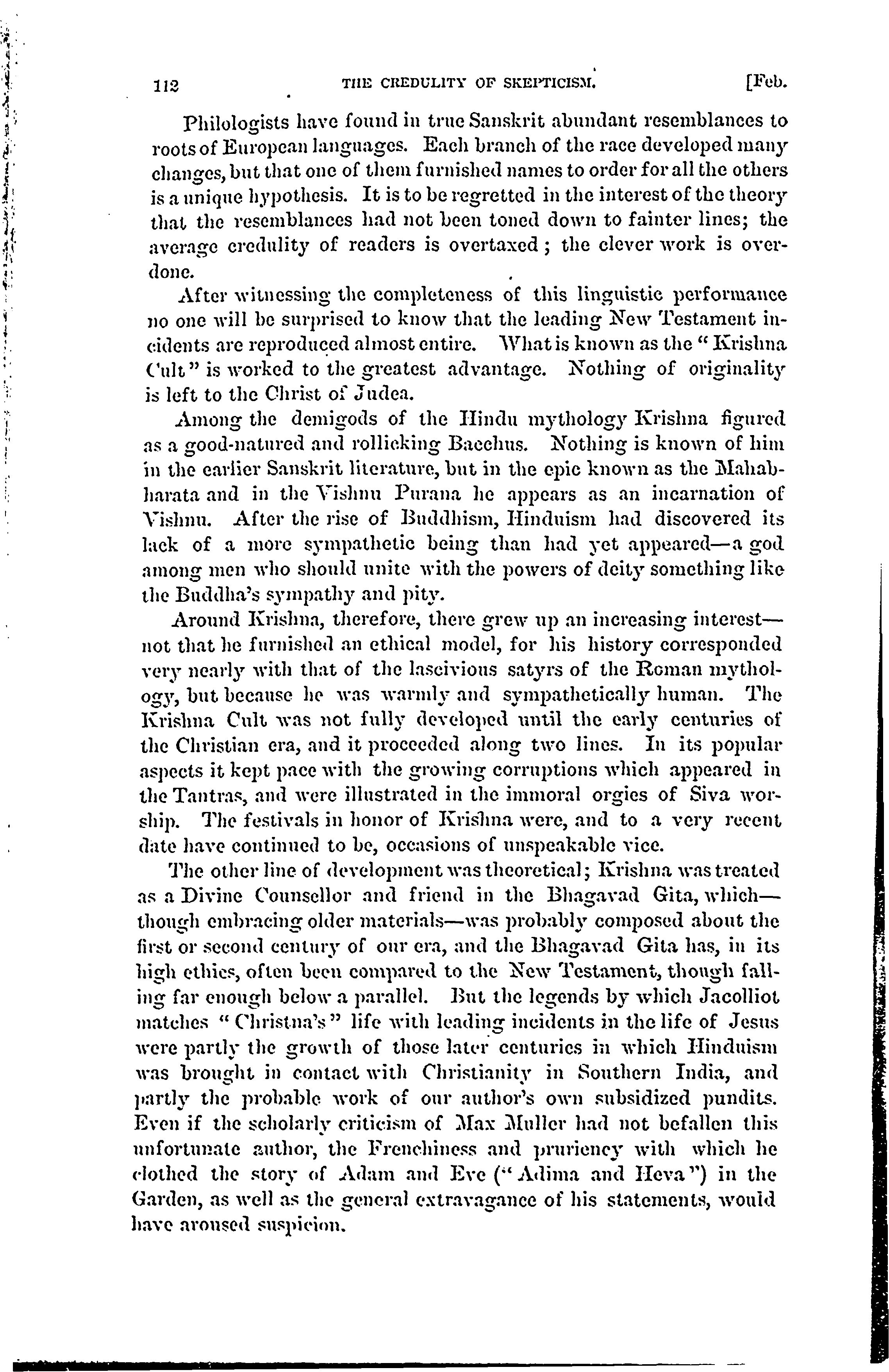 112 THE CREDULITY OF SKEPTICISM. [Feb.

Philologists have found in true Sanskrit abundant resemblances to roots of European languages. Each branch of the race developed many changes, but that one of them furnished names to order for all the others is a unique hypothesis. It is to be regretted in the interest of the theory that the resemblances had not been toned down to fainter lines; the average credulity of readers is overtaxed; the clever work is overdone.

After witnessing the completeness of this linguistic performance no one will be surprised to know that the leading New Testament incidents are reproduced almost entire. What is known as the "Krishna Cult" is worked to the greatest advantage. Nothing of originality is left to the Christ of Judea.

Among the demigods of the Hindu mythology Krishna figured as a good-natured and rollicking Bacchus. Nothing is known of him in the earlier Sanskrit literature, but in the epic known as the Mahabharata and in the Vishnu Purana he appears as an incarnation of Vishnu. After the rise of Buddhism, Hinduism had discovered its lack of a more sympathetic being than had yet appeared—a god among men who should unite with the powers of deity something like the Buddha's sympathy and pity.

Around Krishna, therefore, there grew up an increasing interest—not that he furnished an ethical model, for his history corresponded very nearly with that of the lascivious satyrs of the Roman mythology, but because he was warmly and sympathetically human. The Krishna Cult was not fully developed until the early centuries of the Christian era, and it proceeded along two lines. In its popular aspects it kept pace with the growing corruptions which appeared in the Tantras, and were illustrated in the immoral orgies of Siva worship. The festivals in honor of Krishna were, and to a very recent date have continued to be, occasions of unspeakable vice.

The other line of development was theoretical; Krishna was treated as a Divine Counsellor and friend in the Bhagavad Gita, which—though embracing older materials—was probably composed about the first or second century of our era, and the Bhagavad Gita has, in its high ethics, often been compared to the New Testament, though falling far enough below a parallel. But the legends by which Jacolliot matches "Christna's" life with leading incidents in the life of Jesus were partly the growth of those later centuries in which Hinduism was brought in contact with Christianity in Southern India, and partly the probable work of our author's own subsidized pundits. Even if the scholarly criticism of Max Muller had not befallen this unfortunate author, the Frenchiness and pruriency with which he clothed the story of Adam and Eve ("Adima and Heva") in the Garden, as well as the general extravagance of his statements, would have aroused suspicion.